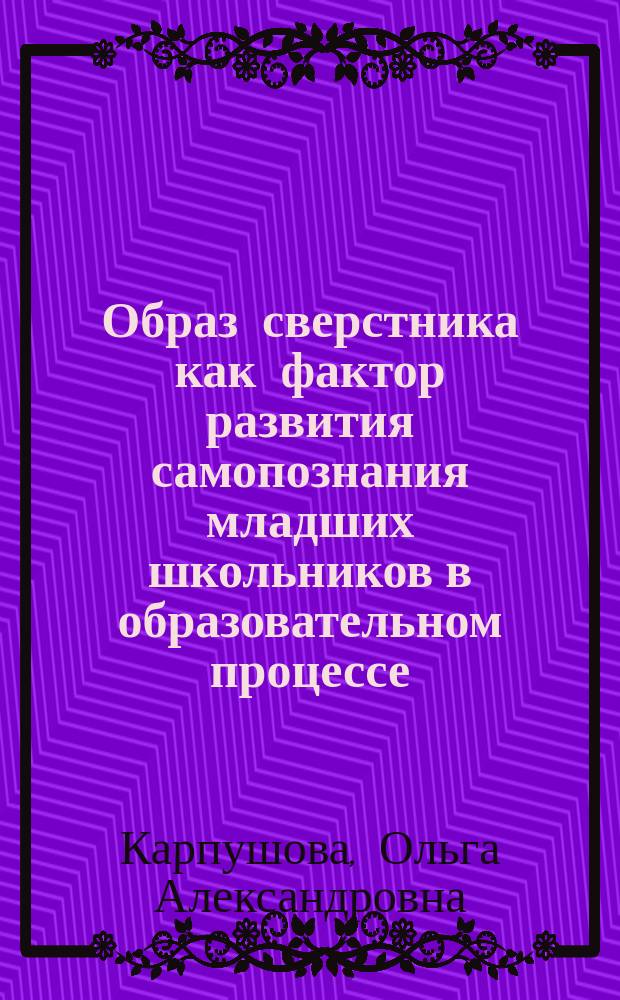 Образ сверстника как фактор развития самопознания младших школьников в образовательном процессе

Карпушова, Ольга Александровна